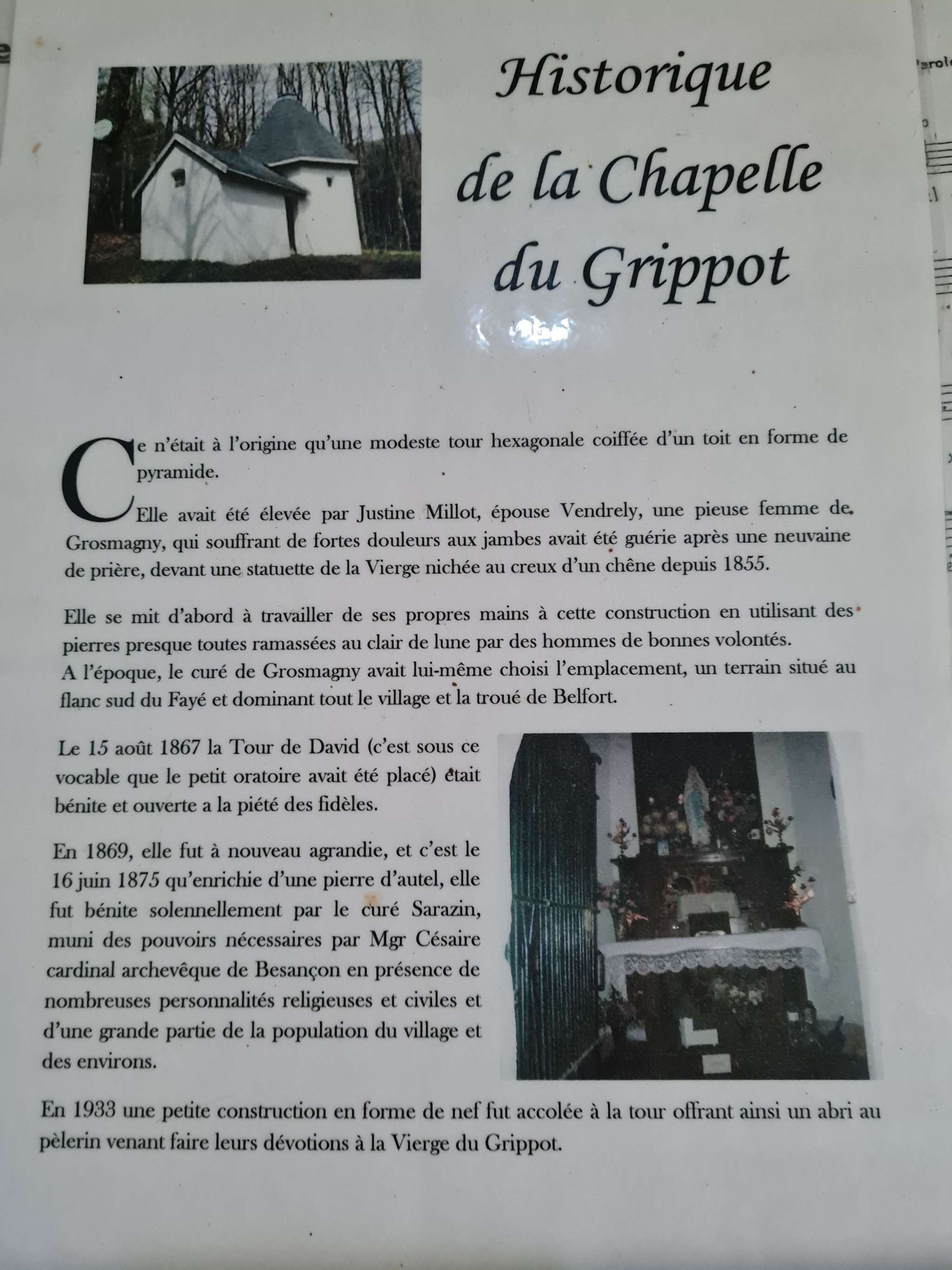 Historique de la Chapelle du Grippot

Ce n'était à l'origine qu'une modeste tour hexagonale coiffée d'un toit en forme de pyramide.

Elle avait été élevée par Justine Millot, épouse Vendrely, une pieuse femme de Grosmagny, qui souffrant de fortes douleurs aux jambes avait été guérie après une neuvaine de prière, devant une statuette de la Vierge nichée au creux d'un chêne depuis 1855.

Elle se mit d'abord à travailler de ses propres mains à cette construction en utilisant des pierres presque toutes ramassées au clair de lune par des hommes de bonnes volontés.
A l'époque, le curé de Grosmagny avait lui-même choisi l'emplacement, un terrain situé au flanc sud du Fayé et dominant tout le village et la troué de Belfort.

Le 15 août 1867 la Tour de David (c'est sous ce vocable que le petit oratoire avait été placé) était bénite et ouverte a la piété des fidèles.

En 1869, elle fut à nouveau agrandie, et c'est le 16 juin 1875 qu'enrichie d'une pierre d'autel, elle fut bénite solennellement par le curé Sarazin, muni des pouvoirs nécessaires par Mgr Césaire cardinal archevêque de Besançon en présence de nombreuses personnalités religieuses et civiles et d'une grande partie de la population du village et des environs.

En 1933 une petite construction en forme de nef fut accolée à la tour offrant ainsi un abri au pèlerin venant faire leurs dévotions à la Vierge du Grippot.